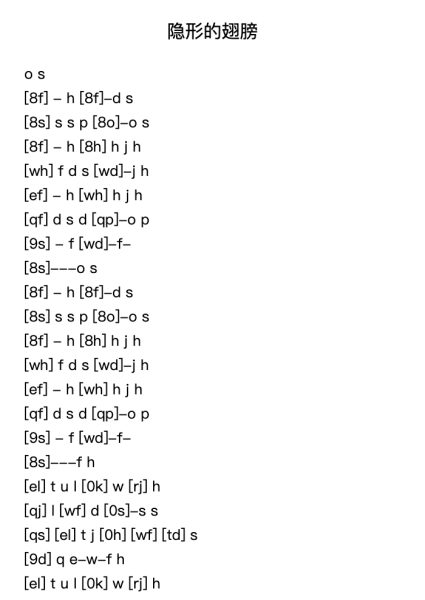 隐形的翅膀

o s
[8f] – h [8f]–d s
[8s] s s p [8o]–o s
[8f] – h [8h] h j h
[wh] f d s [wd]–j h
[ef] – h [wh] h j h
[qf] d s d [qp]–o p
[9s] – f [wd]–f–
[8s]–––o s
[8f] – h [8f]–d s
[8s] s s p [8o]–o s
[8f] – h [8h] h j h
[wh] f d s [wd]–j h
[ef] – h [wh] h j h
[qf] d s d [qp]–o p
[9s] – f [wd]–f–
[8s]–––f h
[el] t u l [0k] w [rj] h
[qj] l [wf] d [0s]–s s
[qs] [el] t j [0h] [wf] [td] s
[9d] q e–w–f h
[el] t u l [0k] w [rj] h